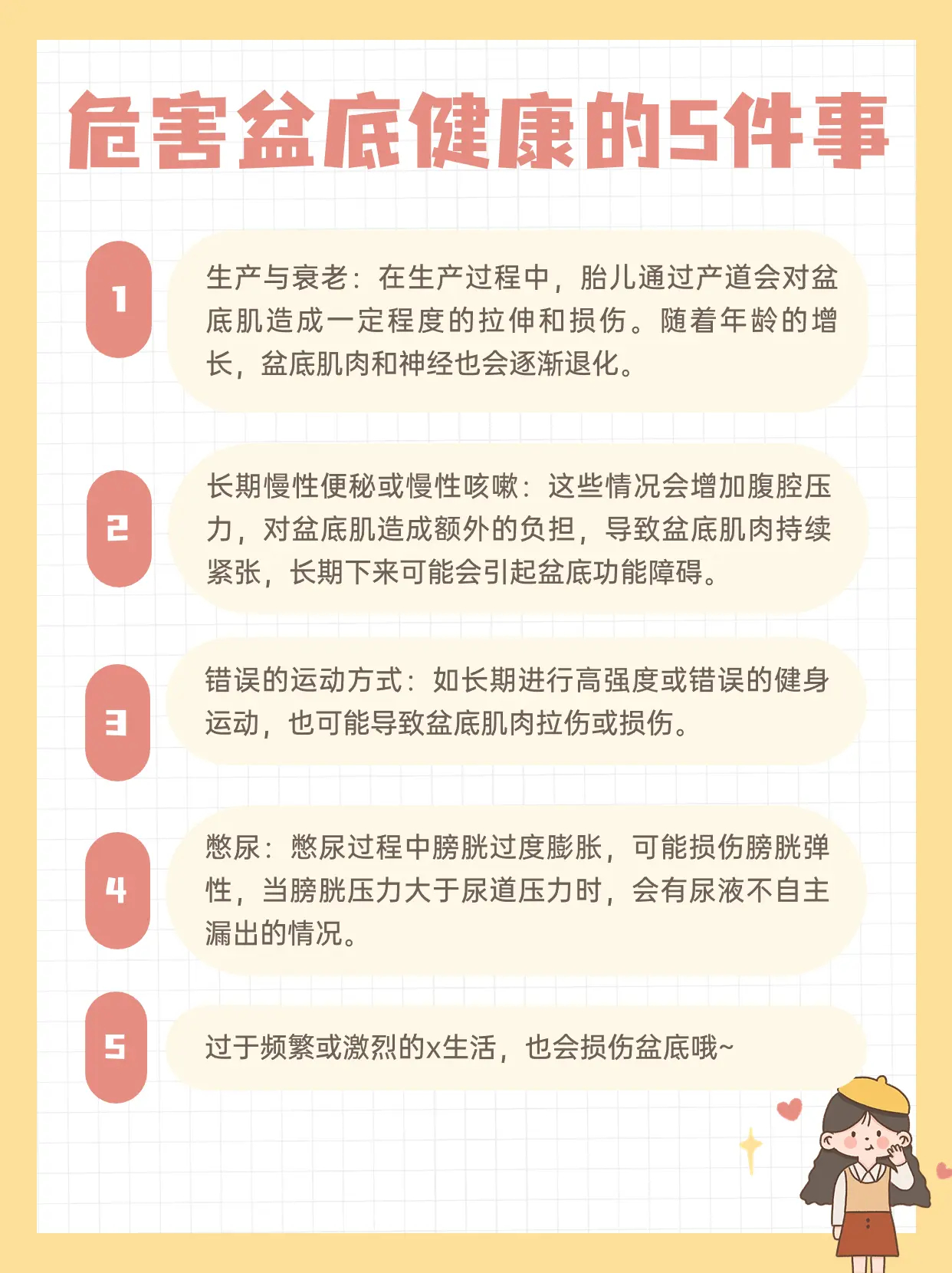 危害盆底健康的5件事

1

生产与衰老：在生产过程中，胎儿通过产道会对盆底肌造成一定程度的拉伸和损伤。随着年龄的增长，盆底肌肉和神经也会逐渐退化。

2

长期慢性便秘或慢性咳嗽：这些情况会增加腹腔压力，对盆底肌造成额外的负担，导致盆底肌肉持续紧张，长期下来可能会引起盆底功能障碍。

3

错误的运动方式：如长期进行高强度或错误的健身运动，也可能导致盆底肌肉拉伤或损伤。

4

憋尿：憋尿过程中膀胱过度膨胀，可能损伤膀胱弹性，当膀胱压力大于尿道压力时，会有尿液不自主漏出的情况。

5

过于频繁或激烈的x生活，也会损伤盆底哦~